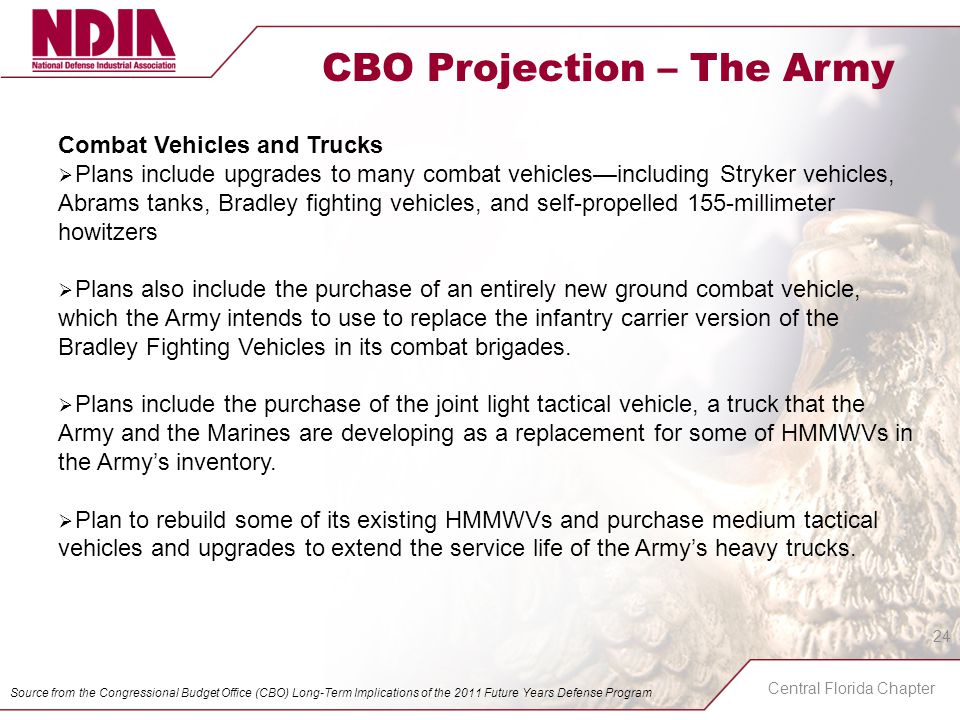 NDIA
National Defense Industrial Association

CBO Projection – The Army

Combat Vehicles and Trucks
➢Plans include upgrades to many combat vehicles—including Stryker vehicles, Abrams tanks, Bradley fighting vehicles, and self-propelled 155-millimeter howitzers

➢Plans also include the purchase of an entirely new ground combat vehicle, which the Army intends to use to replace the infantry carrier version of the Bradley Fighting Vehicles in its combat brigades.

➢Plans include the purchase of the joint light tactical vehicle, a truck that the Army and the Marines are developing as a replacement for some of HMMWVs in the Army's inventory.

➢Plan to rebuild some of its existing HMMWVs and purchase medium tactical vehicles and upgrades to extend the service life of the Army's heavy trucks.

24

Source from the Congressional Budget Office (CBO) Long-Term Implications of the 2011 Future Years Defense Program

Central Florida Chapter